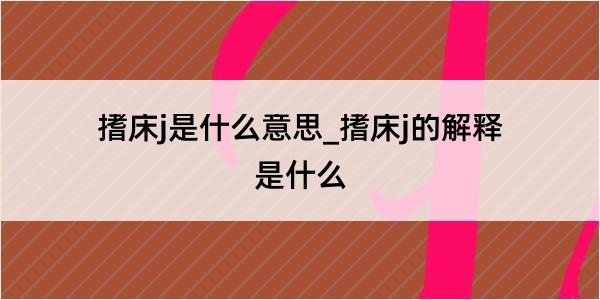 揞床j是什么意思_揞床j的解释是什么